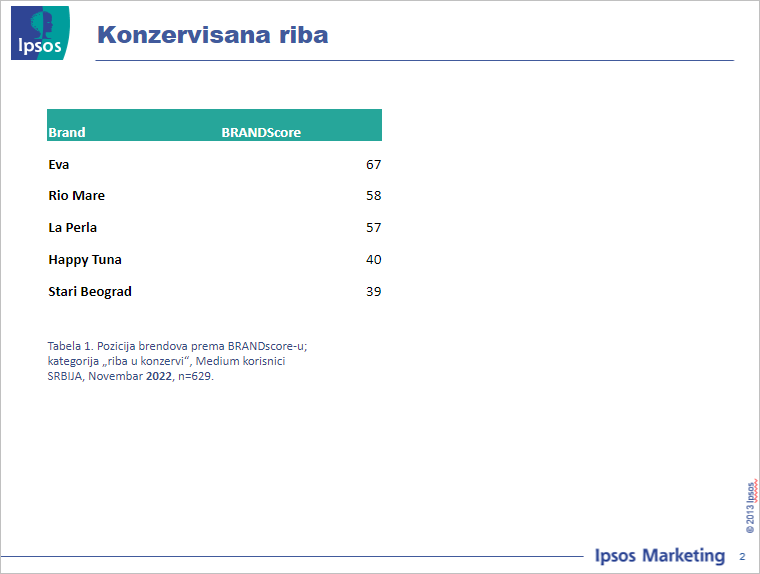 Ipsos

Konzervisana riba

| Brand | BRANDScore |
|---|---|
| Eva | 67 |
| Rio Mare | 58 |
| La Perla | 57 |
| Happy Tuna | 40 |
| Stari Beograd | 39 |

Tabela 1. Pozicija brendova prema BRANDscore-u; kategorija „riba u konzervi“, Medium korisnici SRBIJA, Novembar 2022, n=629.

© 2013 Ipsos

Ipsos Marketing 2